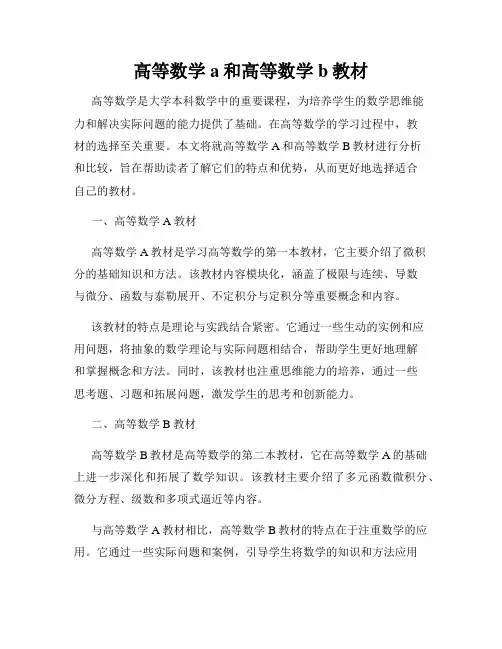 高等数学 a 和高等数学 b 教材

高等数学是大学本科数学中的重要课程，为培养学生的数学思维能力和解决实际问题的能力提供了基础。在高等数学的学习过程中，教材的选择至关重要。本文将就高等数学 A 和高等数学 B 教材进行分析和比较，旨在帮助读者了解它们的特点和优势，从而更好地选择适合自己的教材。

一、高等数学 A 教材

高等数学 A 教材是学习高等数学的第一本教材，它主要介绍了微积分的基础知识和方法。该教材内容模块化，涵盖了极限与连续、导数与微分、函数与泰勒展开、不定积分与定积分等重要概念和内容。

该教材的特点是理论与实践结合紧密。它通过一些生动的实例和应用问题，将抽象的数学理论与实际问题相结合，帮助学生更好地理解和掌握概念和方法。同时，该教材也注重思维能力的培养，通过一些思考题、习题和拓展问题，激发学生的思考和创新能力。

二、高等数学 B 教材

高等数学 B 教材是高等数学的第二本教材，它在高等数学 A 的基础上进一步深化和拓展了数学知识。该教材主要介绍了多元函数微积分、微分方程、级数和多项式逼近等内容。

与高等数学 A 教材相比，高等数学 B 教材的特点在于注重数学的应用。它通过一些实际问题和案例，引导学生将数学的知识和方法应用